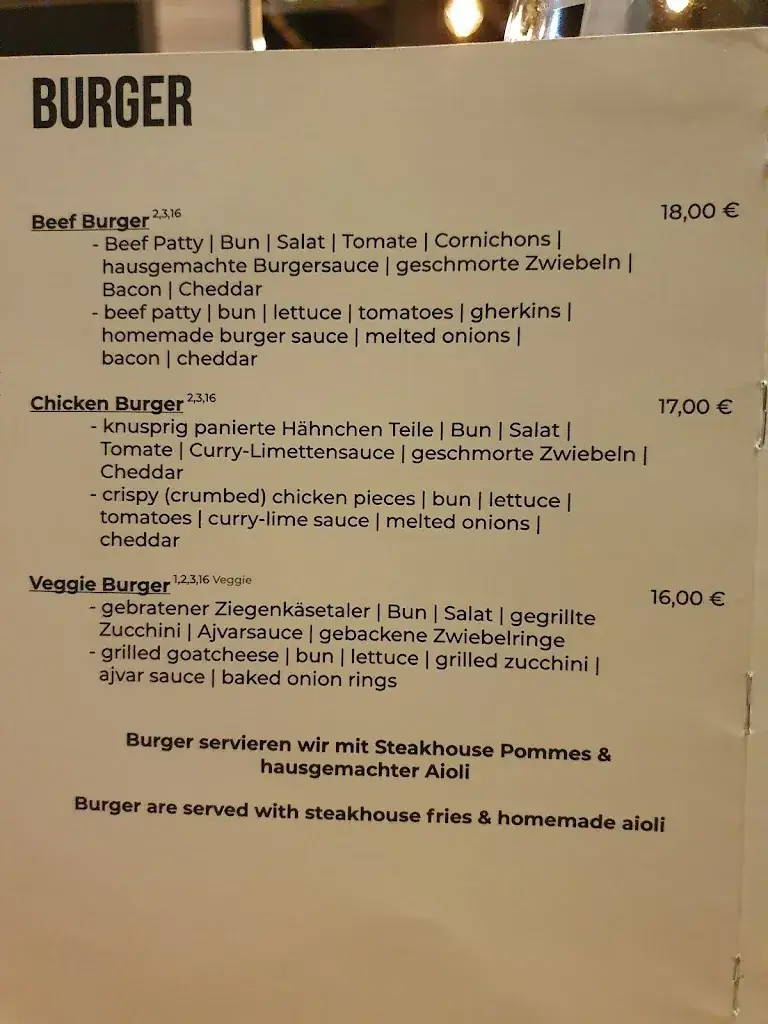 BURGER

Beef Burger $^{2,3,16}$ 18,00 €
- Beef Patty | Bun | Salat | Tomate | Cornichons | hausgemachte Burgersauce | geschmorte Zwiebeln | Bacon | Cheddar
- beef patty | bun | lettuce | tomatoes | gherkins | homemade burger sauce | melted onions | bacon | cheddar

Chicken Burger $^{2,3,16}$ 17,00 €
- knusprig panierte Hähnchen Teile | Bun | Salat | Tomate | Curry-Limettensauce | geschmorte Zwiebeln | Cheddar
- crispy (crumbed) chicken pieces | bun | lettuce | tomatoes | curry-lime sauce | melted onions | cheddar

Veggie Burger $^{1,2,3,16}$ Veggie 16,00 €
- gebratener Ziegenkäsetaler | Bun | Salat | gegrillte Zucchini | Ajvarsauce | gebackene Zwiebelringe
- grilled goatcheese | bun | lettuce | grilled zucchini | ajvar sauce | baked onion rings

Burger servieren wir mit Steakhouse Pommes & hausgemachter Aioli

Burger are served with steakhouse fries & homemade aioli